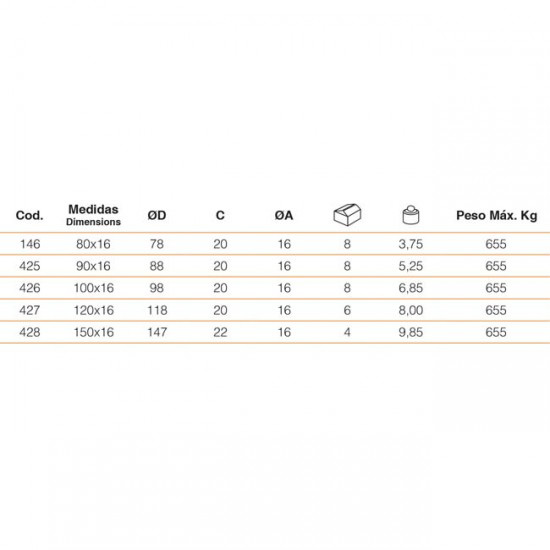 | Cod. | Medidas Dimensions | ØD | C | ØA | | | Peso Máx. Kg |
|---|---|---|---|---|---|---|---|
| 146 | 80x16 | 78 | 20 | 16 | 8 | 3,75 | 655 |
| 425 | 90x16 | 88 | 20 | 16 | 8 | 5,25 | 655 |
| 426 | 100x16 | 98 | 20 | 16 | 8 | 6,85 | 655 |
| 427 | 120x16 | 118 | 20 | 16 | 6 | 8,00 | 655 |
| 428 | 150x16 | 147 | 22 | 16 | 4 | 9,85 | 655 |